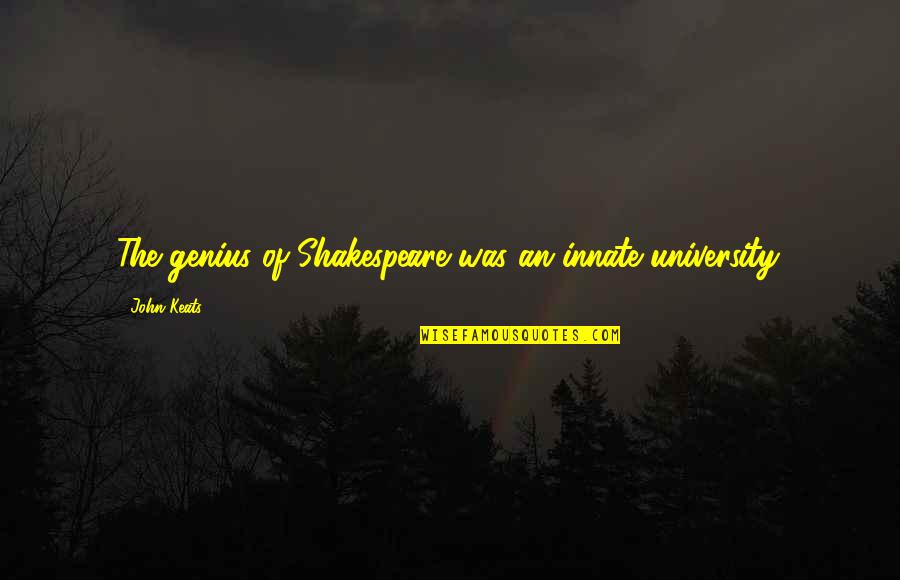 The genius of Shakespeare was an innate university.

John Keats

WISEFAMOUSQUOTES.COM